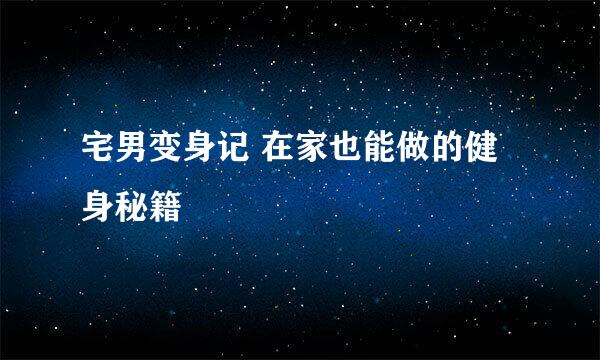 宅男变身记 在家也能做的健身秘籍